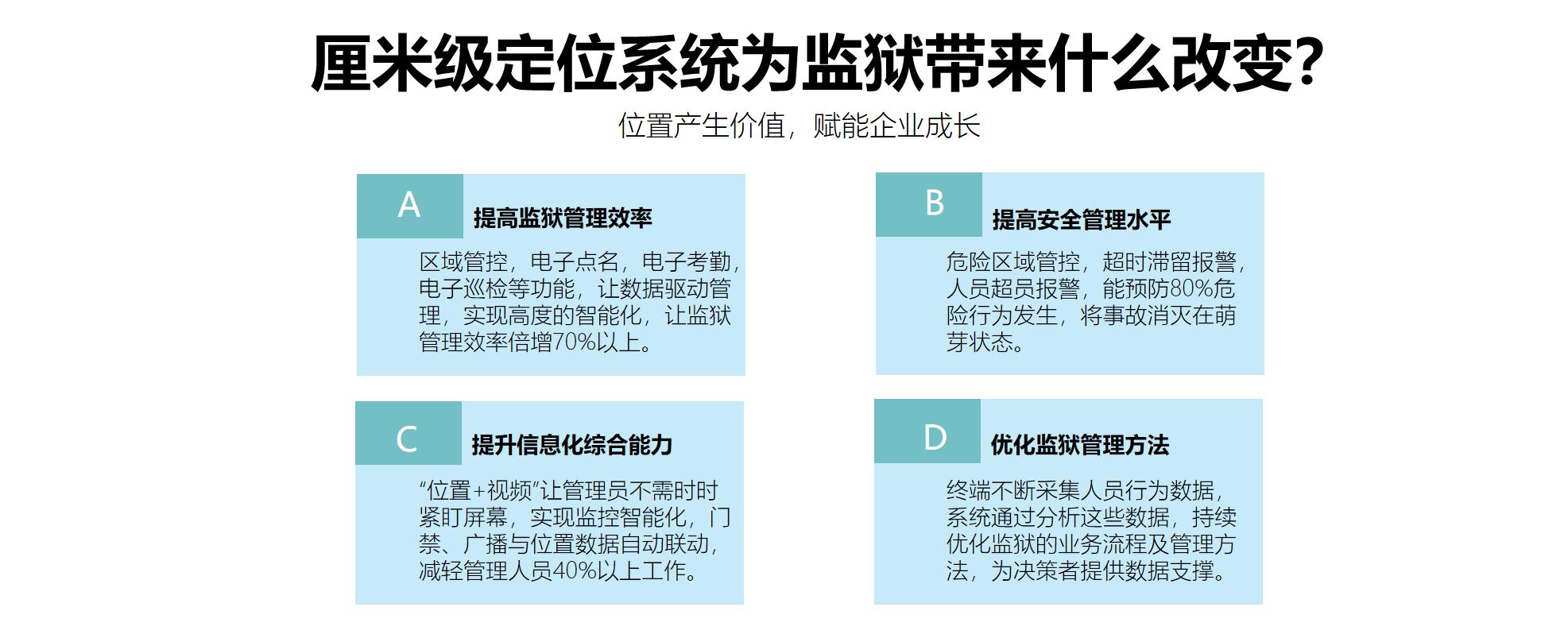 厘米级定位系统为监狱带来什么改变?

位置产生价值，赋能企业成长

A

提高监狱管理效率

区域管控，电子点名，电子考勤，电子巡检等功能，让数据驱动管理，实现高度的智能化，让监狱管理效率倍增70%以上。

B

提高安全管理水平

危险区域管控，超时滞留报警，人员超员报警，能预防80%危险行为发生，将事故消灭在萌芽状态。

C

提升信息化综合能力

“位置+视频”让管理员不需时时紧盯屏幕，实现监控智能化，门禁、广播与位置数据自动联动，减轻管理人员40%以上工作。

D

优化监狱管理方法

终端不断采集人员行为数据，系统通过分析这些数据，持续优化监狱的业务流程及管理方法，为决策者提供数据支撑。